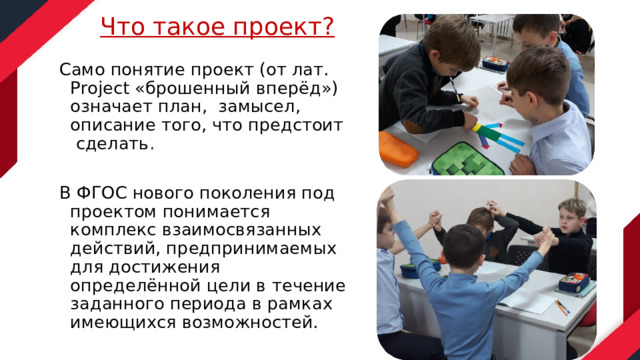 Что такое проект?

Само понятие проект (от лат. Project «брошенный вперёд») означает план, замысел, описание того, что предстоит сделать.

В ФГОС нового поколения под проектом понимается комплекс взаимосвязанных действий, предпринимаемых для достижения определённой цели в течение заданного периода в рамках имеющихся возможностей.